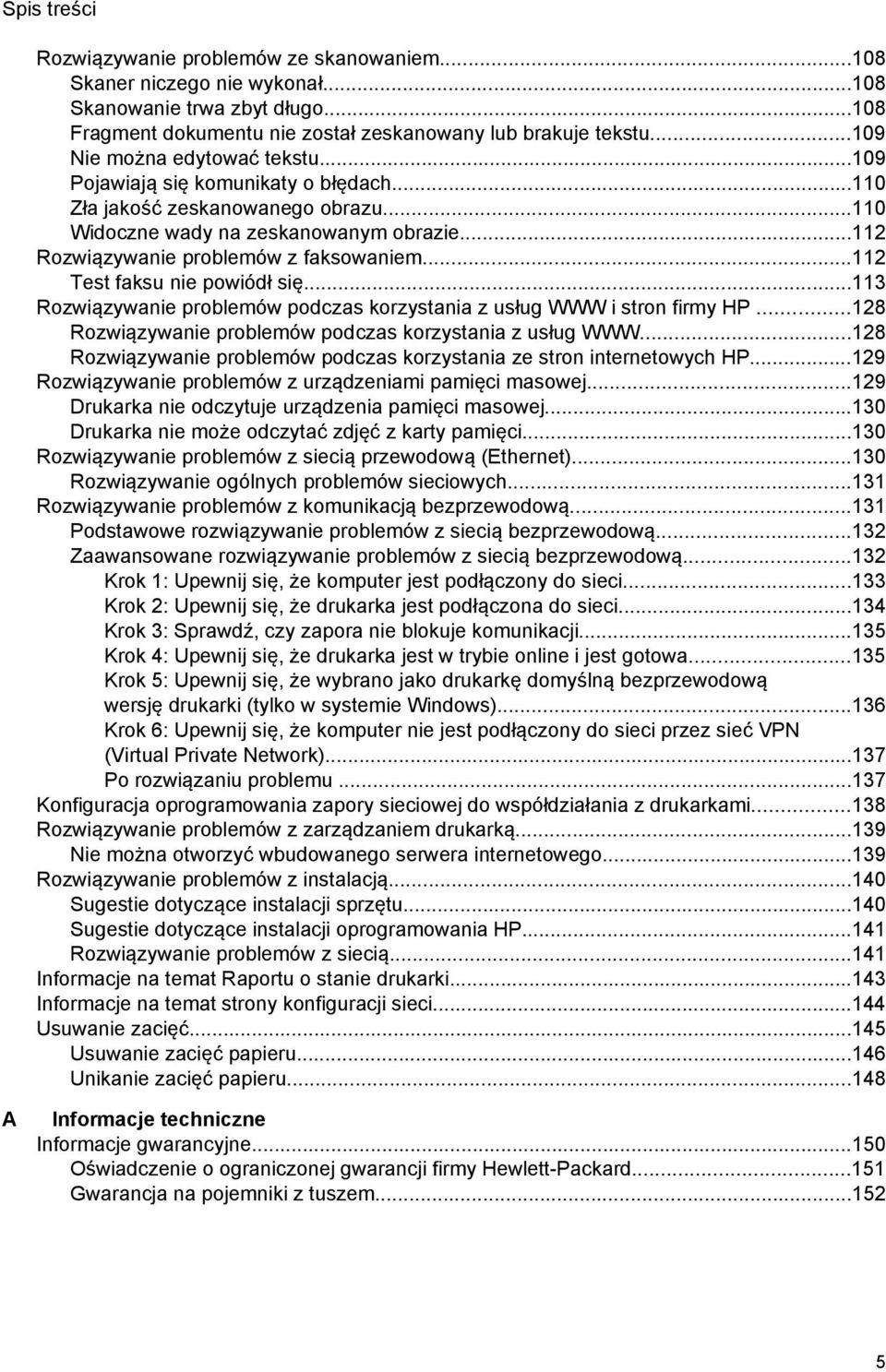 Spis treści

Rozwiązywanie problemów ze skanowaniem...108
Skaner niczego nie wykonał...108
Skanowanie trwa zbyt długo...108
Fragment dokumentu nie został zeskanowany lub brakuje tekstu...109
Nie można edytować tekstu...109
Pojawiają się komunikaty o błędach...110
Zła jakość zeskanowanego obrazu...110
Widoczne wady na zeskanowanym obrazie...112
Rozwiązywanie problemów z faksowaniem...112
Test faksu nie powiódł się...113
Rozwiązywanie problemów podczas korzystania z usług WWW i stron firmy HP...128
Rozwiązywanie problemów podczas korzystania z usług WWW...128
Rozwiązywanie problemów podczas korzystania ze stron internetowych HP...129
Rozwiązywanie problemów z urządzeniami pamięci masowej...129
Drukarka nie odczytuje urządzenia pamięci masowej...130
Drukarka nie może odczytać zdjęć z karty pamięci...130
Rozwiązywanie problemów z siecią przewodową (Ethernet)...130
Rozwiązywanie ogólnych problemów sieciowych...131
Rozwiązywanie problemów z komunikacją bezprzewodową...131
Podstawowe rozwiązywanie problemów z siecią bezprzewodową...132
Zaawansowane rozwiązywanie problemów z siecią bezprzewodową...132
Krok 1: Upewnij się, że komputer jest podłączony do sieci...133
Krok 2: Upewnij się, że drukarka jest podłączona do sieci...134
Krok 3: Sprawdź, czy zapora nie blokuje komunikacji...135
Krok 4: Upewnij się, że drukarka jest w trybie online i jest gotowa...135
Krok 5: Upewnij się, że wybrano jako drukarkę domyślną bezprzewodową wersję drukarki (tylko w systemie Windows)...136
Krok 6: Upewnij się, że komputer nie jest podłączony do sieci przez sieć VPN (Virtual Private Network)...137
Po rozwiązaniu problemu ...137
Konfiguracja oprogramowania zapory sieciowej do współdziałania z drukarkami...138
Rozwiązywanie problemów z zarządzaniem drukarką...139
Nie można otworzyć wbudowanego serwera internetowego...139
Rozwiązywanie problemów z instalacją...140
Sugestie dotyczące instalacji sprzętu...140
Sugestie dotyczące instalacji oprogramowania HP...141
Rozwiązywanie problemów z siecią...141
Informacje na temat Raportu o stanie drukarki...143
Informacje na temat strony konfiguracji sieci...144
Usuwanie zacięć...145
Usuwanie zacięć papieru...146
Unikanie zacięć papieru...148

A Informacje techniczne
Informacje gwarancyjne...150
Oświadczenie o ograniczonej gwarancji firmy Hewlett-Packard...151
Gwarancja na pojemniki z tuszem...152

5